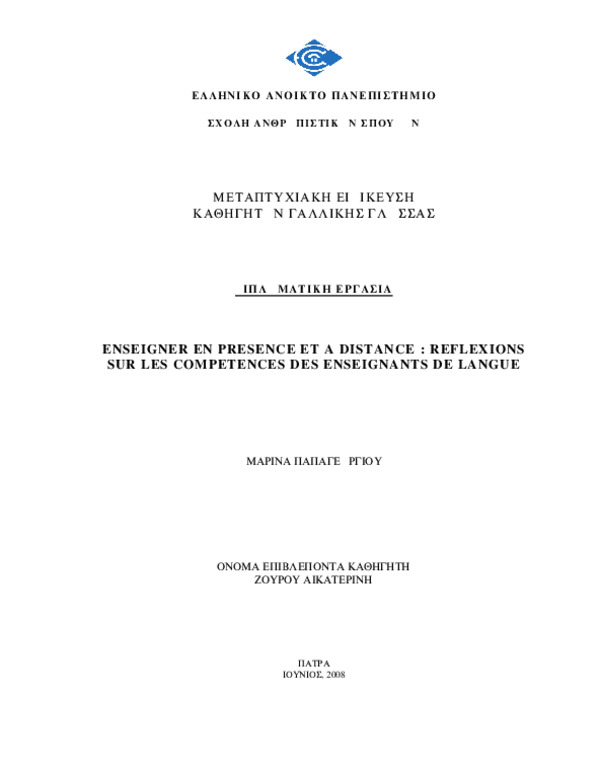 ΕΛΛΗΝΙΚΟ ΑΝΟΙΚΤΟ ΠΑΝΕΠΙΣΤΗΜΙΟ

ΣΧΟΛΗ ΑΝΘΡ ΠΙΣΤΙΚ Ν ΣΠΟΥ Ν

ΜΕΤΑΠΤΥΧΙΑΚΗ ΕΙ ΙΚΕΥΣΗ
ΚΑΘΗΓΗΤ Ν ΓΑΛΛΙΚΗΣ ΓΛ ΣΣΑΣ

ΙΠΛ ΜΑΤΙΚΗ ΕΡΓΑΣΙΑ

ENSEIGNER EN PRESENCE ET A DISTANCE : REFLEXIONS SUR LES COMPETENCES DES ENSEIGNANTS DE LANGUE

ΜΑΡΙΝΑ ΠΑΠΑΓΕ ΡΓΙΟΥ

ΟΝΟΜΑ ΕΠΙΒΛΕΠΟΝΤΑ ΚΑΘΗΓΗΤΗ
ΖΟΥΡΟΥ ΑΙΚΑΤΕΡΙΝΗ

ΠΑΤΡΑ
ΙΟΥΝΙΟΣ, 2008